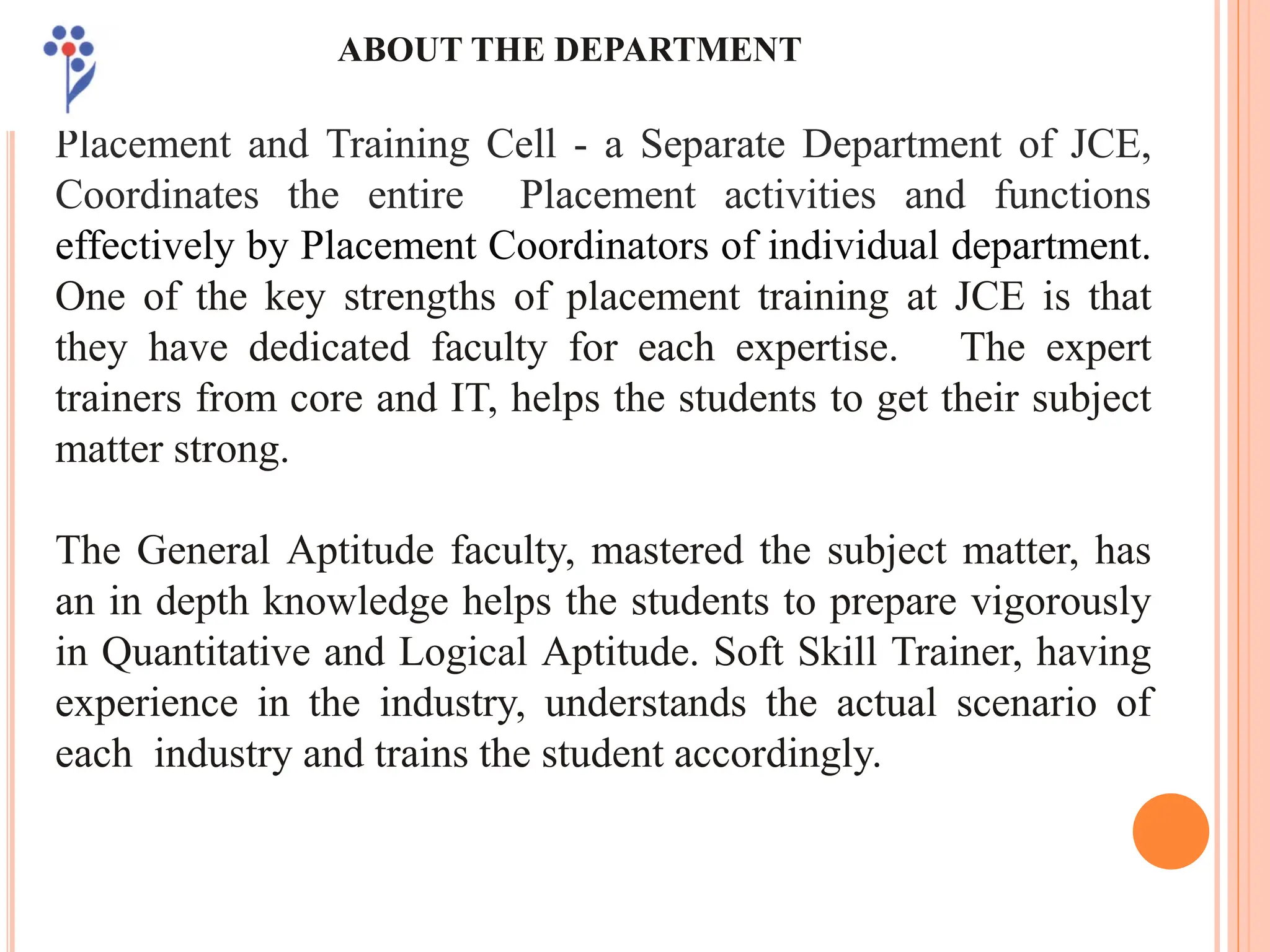 ABOUT THE DEPARTMENT

Placement and Training Cell - a Separate Department of JCE, Coordinates the entire Placement activities and functions effectively by Placement Coordinators of individual department. One of the key strengths of placement training at JCE is that they have dedicated faculty for each expertise. The expert trainers from core and IT, helps the students to get their subject matter strong.

The General Aptitude faculty, mastered the subject matter, has an in depth knowledge helps the students to prepare vigorously in Quantitative and Logical Aptitude. Soft Skill Trainer, having experience in the industry, understands the actual scenario of each industry and trains the student accordingly.